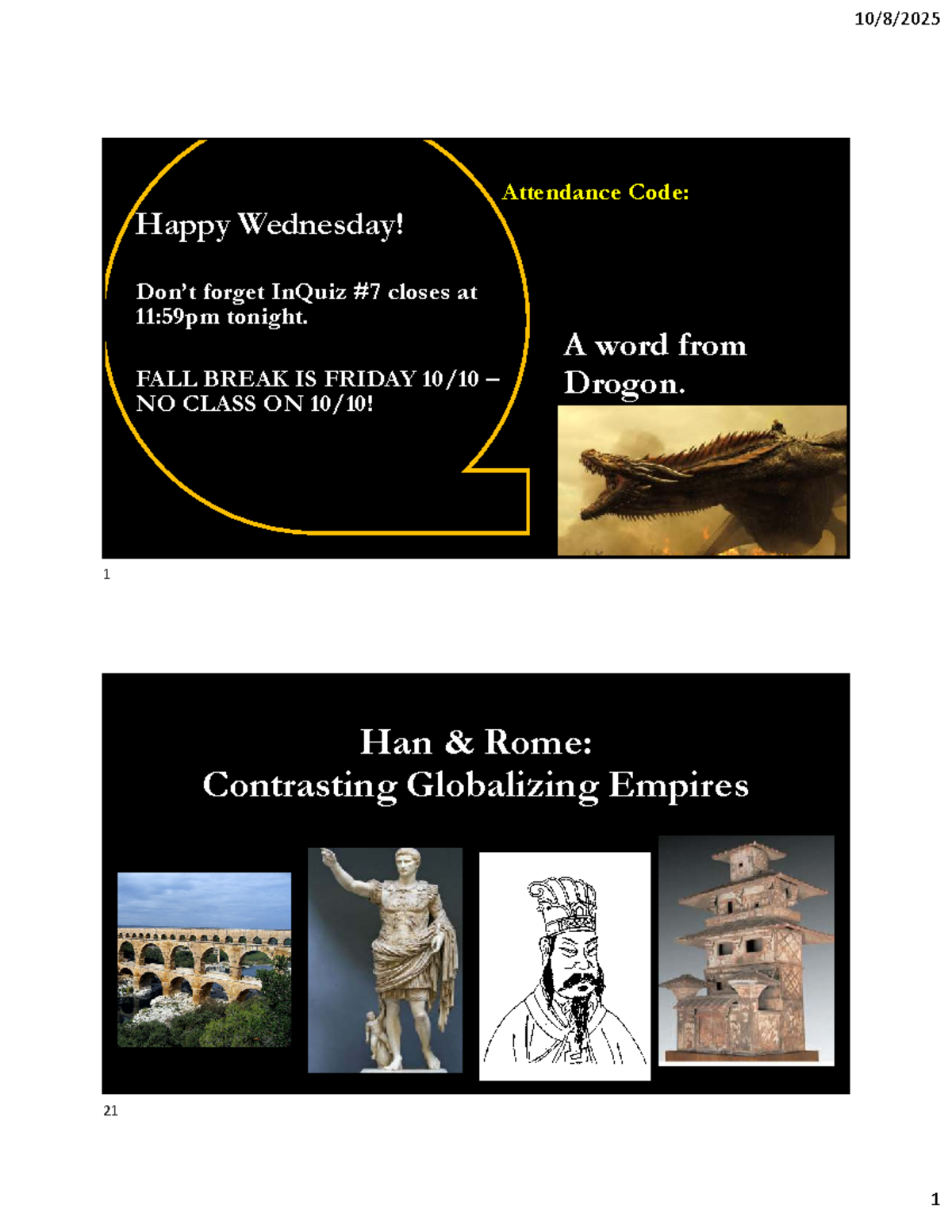 10/8/2025

Happy Wednesday!

Don't forget InQuiz #7 closes at 11:59pm tonight.

FALL BREAK IS FRIDAY 10/10 – NO CLASS ON 10/10!

Attendance Code:

A word from Drogon.

1

Han & Rome:
Contrasting Globalizing Empires

21

1